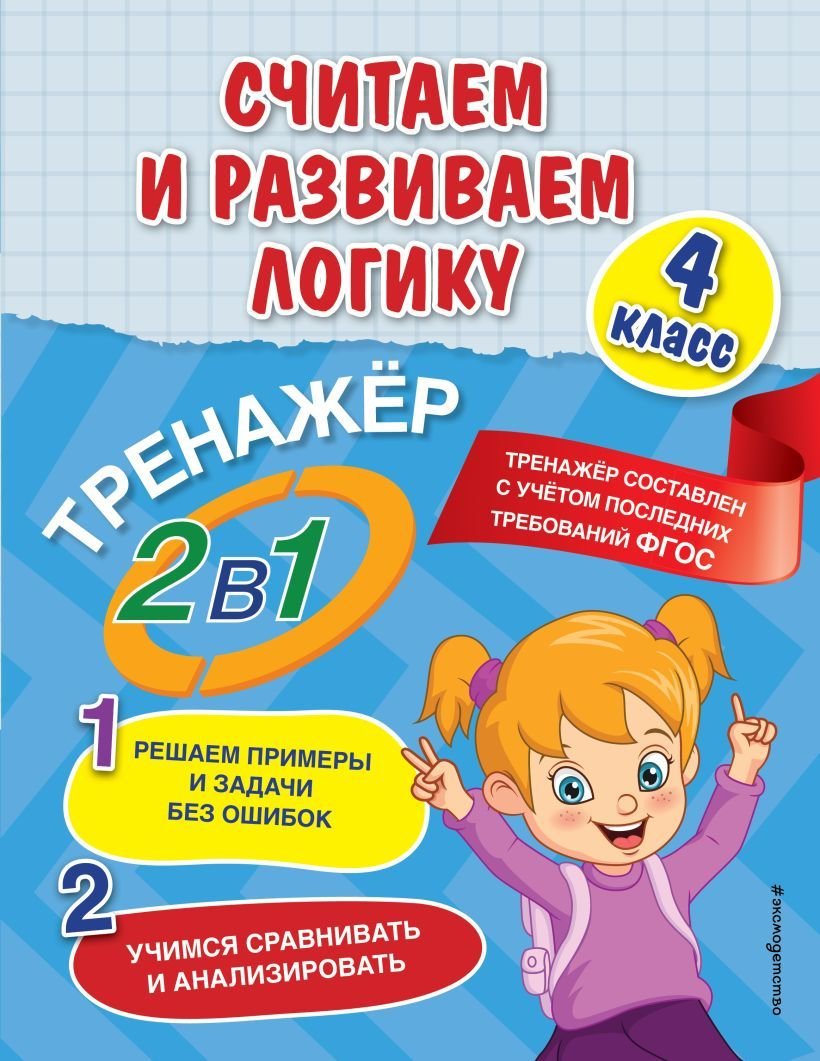 СЧИТАЕМ И РАЗВИВАЕМ ЛОГИКУ

4 класс

ТРЕНАЖЁР

2 в 1

ТРЕНАЖЁР СОСТАВЛЕН С УЧЁТОМ ПОСЛЕДНИХ ТРЕБОВАНИЙ ФГОС

1 РЕШАЕМ ПРИМЕРЫ И ЗАДАЧИ БЕЗ ОШИБОК

2 УЧИМСЯ СРАВНИВАТЬ И АНАЛИЗИРОВАТЬ

#эксмодетство